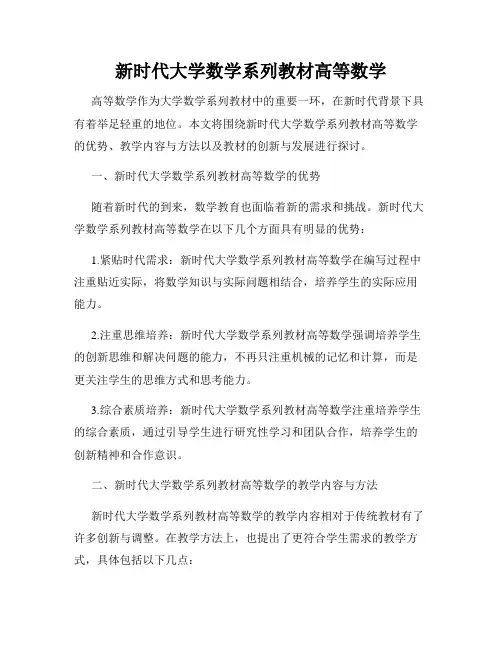 新时代大学数学系列教材高等数学

高等数学作为大学数学系列教材中的重要一环，在新时代背景下具有着举足轻重的地位。本文将围绕新时代大学数学系列教材高等数学的优势、教学内容与方法以及教材的创新与发展进行探讨。

一、新时代大学数学系列教材高等数学的优势

随着新时代的到来，数学教育也面临着新的需求和挑战。新时代大学数学系列教材高等数学在以下几个方面具有明显的优势：

1.紧贴时代需求：新时代大学数学系列教材高等数学在编写过程中注重贴近实际，将数学知识与实际问题相结合，培养学生的实际应用能力。

2.注重思维培养：新时代大学数学系列教材高等数学强调培养学生的创新思维和解决问题的能力，不再只注重机械的记忆和计算，而是更关注学生的思维方式和思考能力。

3.综合素质培养：新时代大学数学系列教材高等数学注重培养学生的综合素质，通过引导学生进行研究性学习和团队合作，培养学生的创新精神和合作意识。

二、新时代大学数学系列教材高等数学的教学内容与方法

新时代大学数学系列教材高等数学的教学内容相对于传统教材有了许多创新与调整。在教学方法上，也提出了更符合学生需求的教学方式，具体包括以下几点：